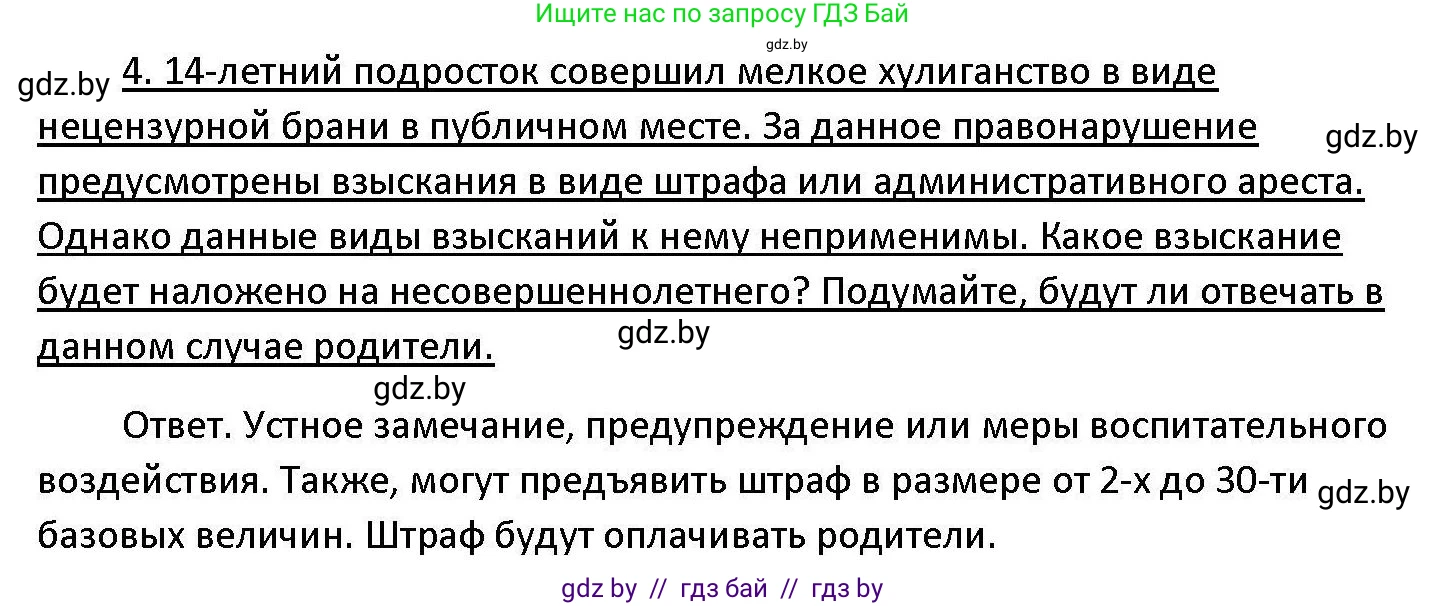 Ищите нас по запросу ГДЗ Бай

gdz.by

gdz.by 4. 14-летний подросток совершил мелкое хулиганство в виде нецензурной брани в публичном месте. За данное правонарушение предусмотрены взыскания в виде штрафа или административного ареста. Однако данные виды взысканий к нему неприменимы. Какое взыскание будет наложено на несовершеннолетнего? Подумайте, будут ли отвечать в данном случае родители. gdz.by gdz.by

gdz.by

Ответ. Устное замечание, предупреждение или меры воспитательного воздействия. Также, могут предъявить штраф в размере от 2-х до 30-ти базовых величин. Штраф будут оплачивать родители. gdz.by

gdz by // гдз бай // гдз by